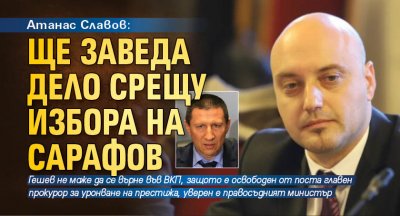 Атанас Славов:

ЩЕ ЗАВЕДА ДЕЛО СРЕЩУ ИЗБОРА НА САРАФОВ

Гешев не може да се върне във ВКП, защото е освободен от поста главен прокурор за уронване на престижа, уверен е правосъдният министър